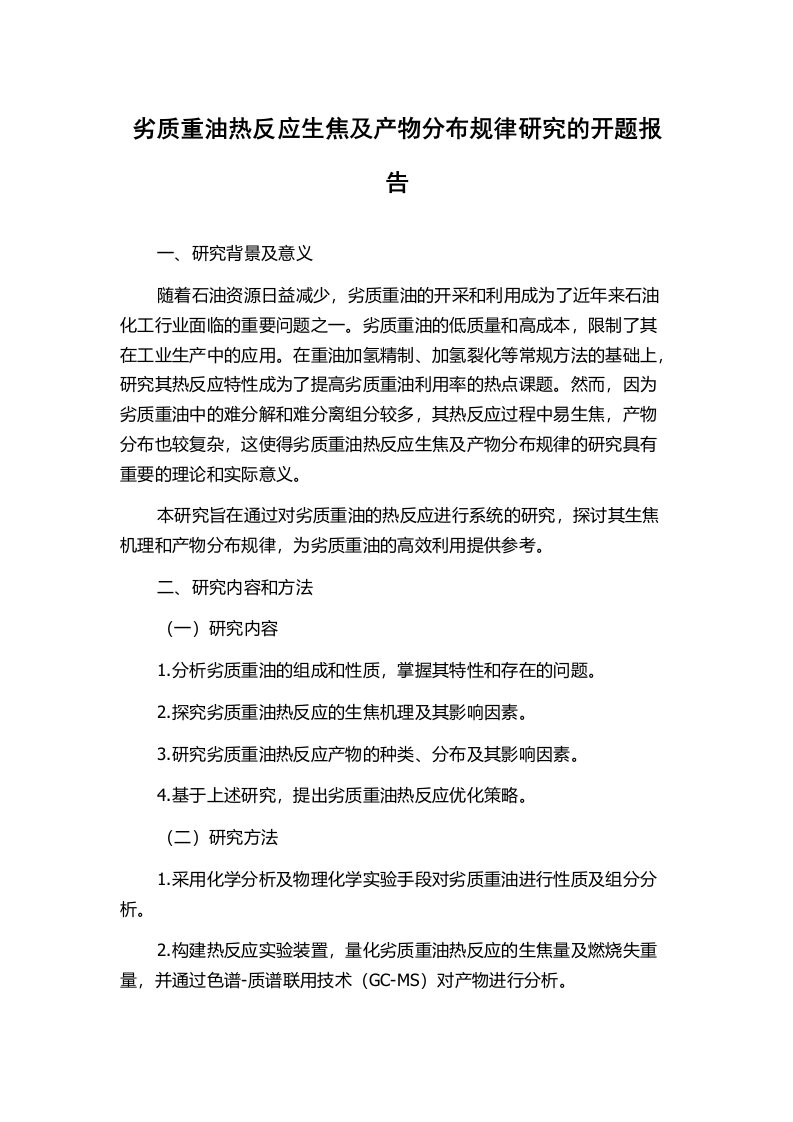 劣质重油热反应生焦及产物分布规律研究的开题报告

一、研究背景及意义

随着石油资源日益减少，劣质重油的开采和利用成为了近年来石油化工行业面临的重要问题之一。劣质重油的低质量和高成本，限制了其在工业生产中的应用。在重油加氢精制、加氢裂化等常规方法的基础上，研究其热反应特性成为了提高劣质重油利用率的热点课题。然而，因为劣质重油中的难分解和难分离组分较多，其热反应过程中易生焦，产物分布也较复杂，这使得劣质重油热反应生焦及产物分布规律的研究具有重要的理论和实际意义。

本研究旨在通过对劣质重油的热反应进行系统的研究，探讨其生焦机理和产物分布规律，为劣质重油的高效利用提供参考。

二、研究内容和方法

（一）研究内容

1.分析劣质重油的组成和性质，掌握其特性和存在的问题。

2.探究劣质重油热反应的生焦机理及其影响因素。

3.研究劣质重油热反应产物的种类、分布及其影响因素。

4.基于上述研究，提出劣质重油热反应优化策略。

（二）研究方法

1.采用化学分析及物理化学实验手段对劣质重油进行性质及组分分析。

2.构建热反应实验装置，量化劣质重油热反应的生焦量及燃烧失重量，并通过色谱-质谱联用技术（GC-MS）对产物进行分析。